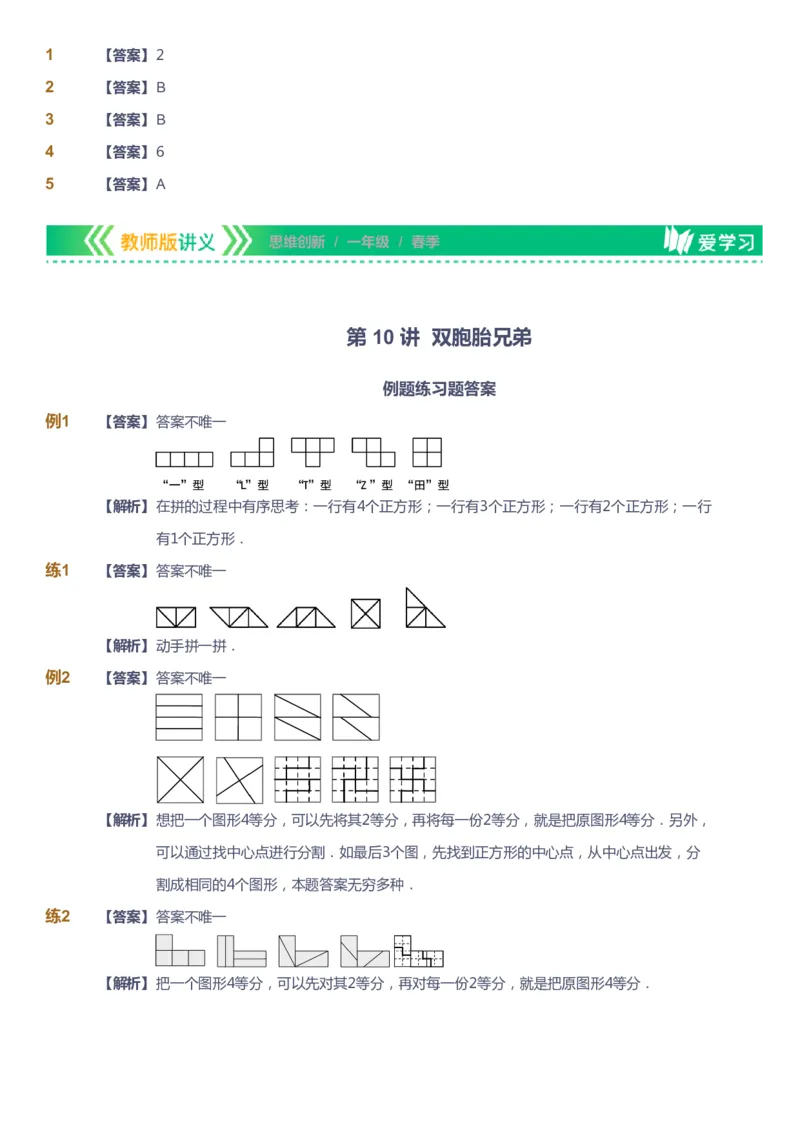 1 【答案】2

2 【答案】B

3 【答案】B

4 【答案】6

5 【答案】A

教师版讲义 思维创新 / 一年级 / 春季 爱学习

第 10 讲 双胞胎兄弟

例题练习题答案

例1 【答案】答案不唯一

“一”型 “L”型 “T”型 “Z”型 “田”型

【解析】在拼的过程中有序思考：一行有4个正方形；一行有3个正方形；一行有2个正方形；一行有1个正方形．

练1 【答案】答案不唯一

【解析】动手拼一拼．

例2 【答案】答案不唯一

【解析】想把一个图形4等分，可以先将其2等分，再将每一份2等分，就是把原图形4等分．另外，可以通过找中心点进行分割．如最后3个图，先找到正方形的中心点，从中心点出发，分割成相同的4个图形，本题答案无穷多种．

练2 【答案】答案不唯一

【解析】把一个图形4等分，可以先对其2等分，再对每一份2等分，就是把原图形4等分．